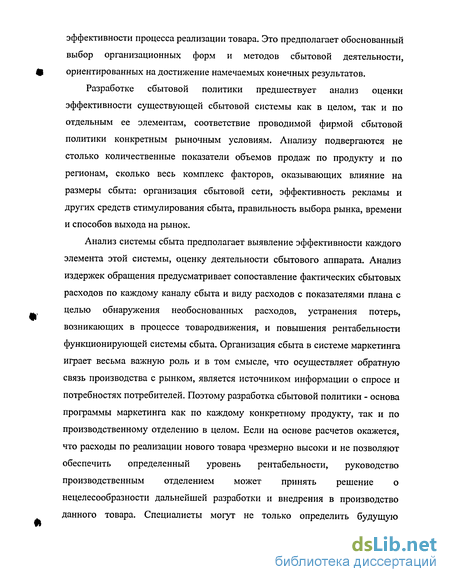 эффективности процесса реализации товара. Это предполагает обоснованный выбор организационных форм и методов сбытовой деятельности, ориентированных на достижение намечаемых конечных результатов.

Разработке сбытовой политики предшествует анализ оценки эффективности существующей сбытовой системы как в целом, так и по отдельным ее элементам, соответствие проводимой фирмой сбытовой политики конкретным рыночным условиям. Анализу подвергаются не столько количественные показатели объемов продаж по продукту и по регионам, сколько весь комплекс факторов, оказывающих влияние на размеры сбыта: организация сбытовой сети, эффективность рекламы и других средств стимулирования сбыта, правильность выбора рынка, времени и способов выхода на рынок.

Анализ системы сбыта предполагает выявление эффективности каждого элемента этой системы, оценку деятельности сбытового аппарата. Анализ издержек обращения предусматривает сопоставление фактических сбытовых расходов по каждому каналу сбыта и виду расходов с показателями плана с целью обнаружения необоснованных расходов, устранения потерь, возникающих в процессе товародвижения, и повышения рентабельности функционирующей системы сбыта. Организация сбыта в системе маркетинга играет весьма важную роль и в том смысле, что осуществляет обратную связь производства с рынком, является источником информации о спросе и потребностях потребителей. Поэтому разработка сбытовой политики - основа программы маркетинга как по каждому конкретному продукту, так и по производственному отделению в целом. Если на основе расчетов окажется, что расходы по реализации нового товара чрезмерно высоки и не позволяют обеспечить определенный уровень рентабельности, руководство производственным отделением может принять решение о нецелесообразности дальнейшей разработки и внедрения в производство данного товара. Специалисты могут не только определить будущую

dsLib.net
библиотека диссертаций